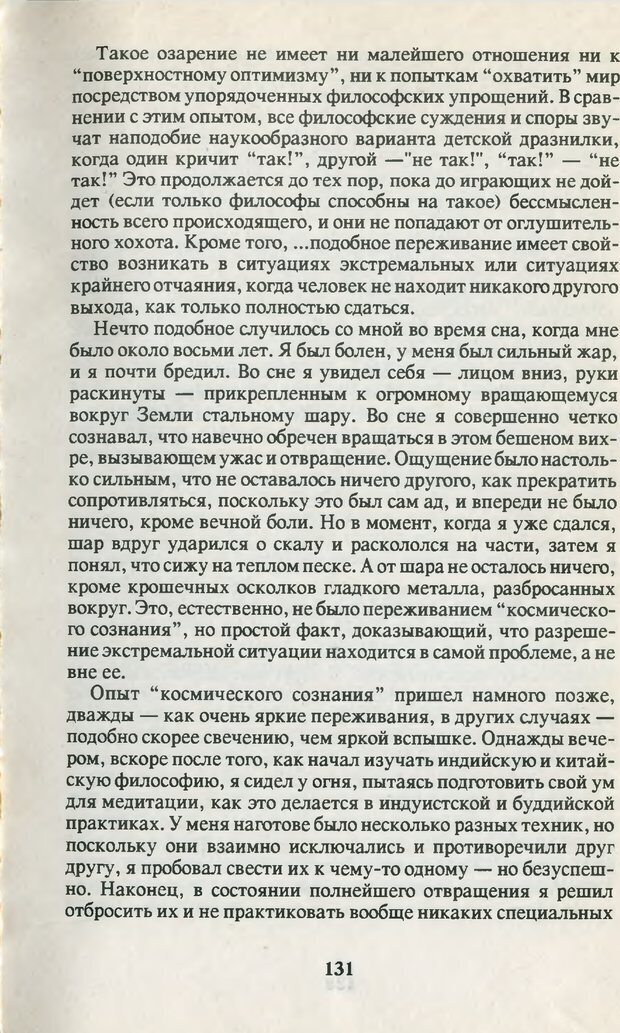 Такое озарение не имеет ни малейшего отношения ни к “поверхностному оптимизму”, ни к попыткам “охватить” мир посредством упорядоченных философских упрощений. В сравнении с этим опытом, все философские суждения и споры звучат наподобие наукообразного варианта детской дразнилки, когда один кричит “так!”, другой —"не так!", “так!” — “не так!” Это продолжается до тех пор, пока до играющих не дойдет (если только философы способны на такое) бессмысленность всего происходящего, и они не попадают от оглушительного хохота. Кроме того, ...подобное переживание имеет свойство возникать в ситуациях экстремальных или ситуациях крайнего отчаяния, когда человек не находит никакого другого выхода, как только полностью сдаться.

Нечто подобное случилось со мной во время сна, когда мне было около восьми лет. Я был болен, у меня был сильный жар, и я почти бредил. Во сне я увидел себя — лицом вниз, руки раскинуты — прикрепленным к огромному вращающемуся вокруг Земли стальному шару. Во сне я совершенно четко сознавал, что навечно обречен вращаться в этом бешеном вихре, вызывающем ужас и отвращение. Ощущение было настолько сильным, что не оставалось ничего другого, как прекратить сопротивляться, поскольку это был сам ад, и впереди не было ничего, кроме вечной боли. Но в момент, когда я уже сдался, шар вдруг ударился о скалу и раскололся на части, затем я понял, что сижу на теплом песке. А от шара не осталось ничего, кроме крошечных осколков гладкого металла, разбросанных вокруг. Это, естественно, не было переживанием “космического сознания”, но простой факт, доказывающий, что разрешение экстремальной ситуации находится в самой проблеме, а не вне ее.

Опыт “космического сознания” пришел намного позже, дважды — как очень яркие переживания, в других случаях — подобно скорее свечению, чем яркой вспышке. Однажды вечером, вскоре после того, как начал изучать индийскую и китайскую философию, я сидел у огня, пытаясь подготовить свой ум для медитации, как это делается в индуистской и буддийской практиках. У меня наготове было несколько разных техник, но поскольку они взаимно исключались и противоречили друг другу, я пробовал свести их к чему-то одному — но безуспешно. Наконец, в состоянии полнейшего отвращения я решил отбросить их и не практиковать вообще никаких специальных

131